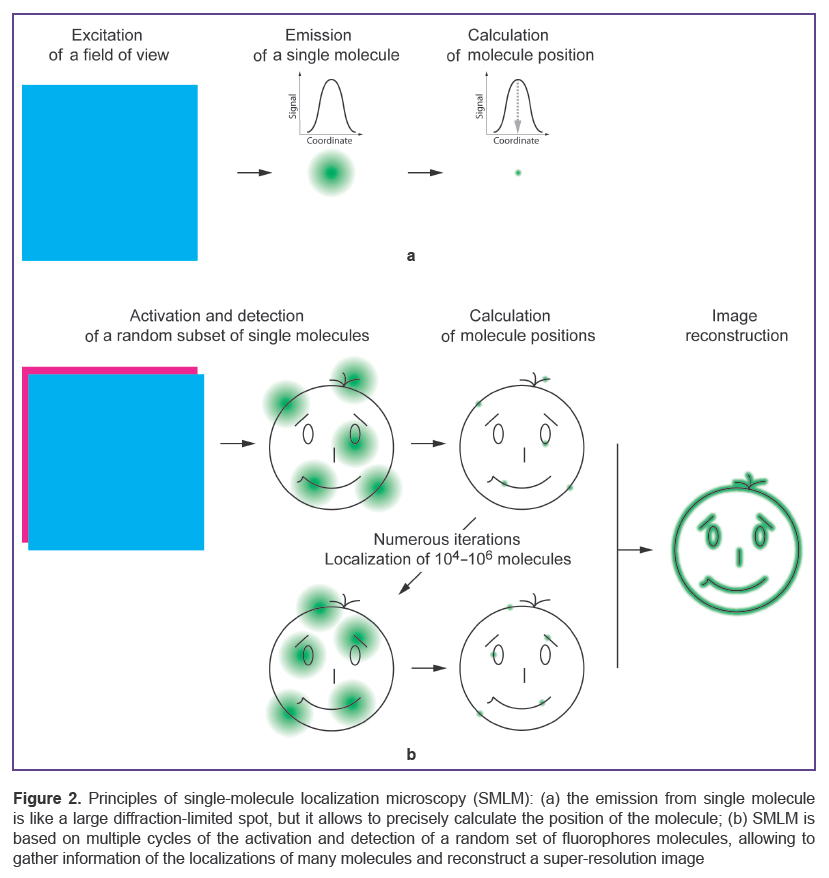 Excitation of a field of view

Emission of a single molecule

Signal

Coordinate

Calculation of molecule position

Signal

Coordinate

a

Activation and detection of a random subset of single molecules

Calculation of molecule positions

Image reconstruction

Numerous iterations
Localization of $10^4$–$10^6$ molecules

b

**Figure 2.** Principles of single-molecule localization microscopy (SMLM): (a) the emission from single molecule is like a large diffraction-limited spot, but it allows to precisely calculate the position of the molecule; (b) SMLM is based on multiple cycles of the activation and detection of a random set of fluorophores molecules, allowing to gather information of the localizations of many molecules and reconstruct a super-resolution image